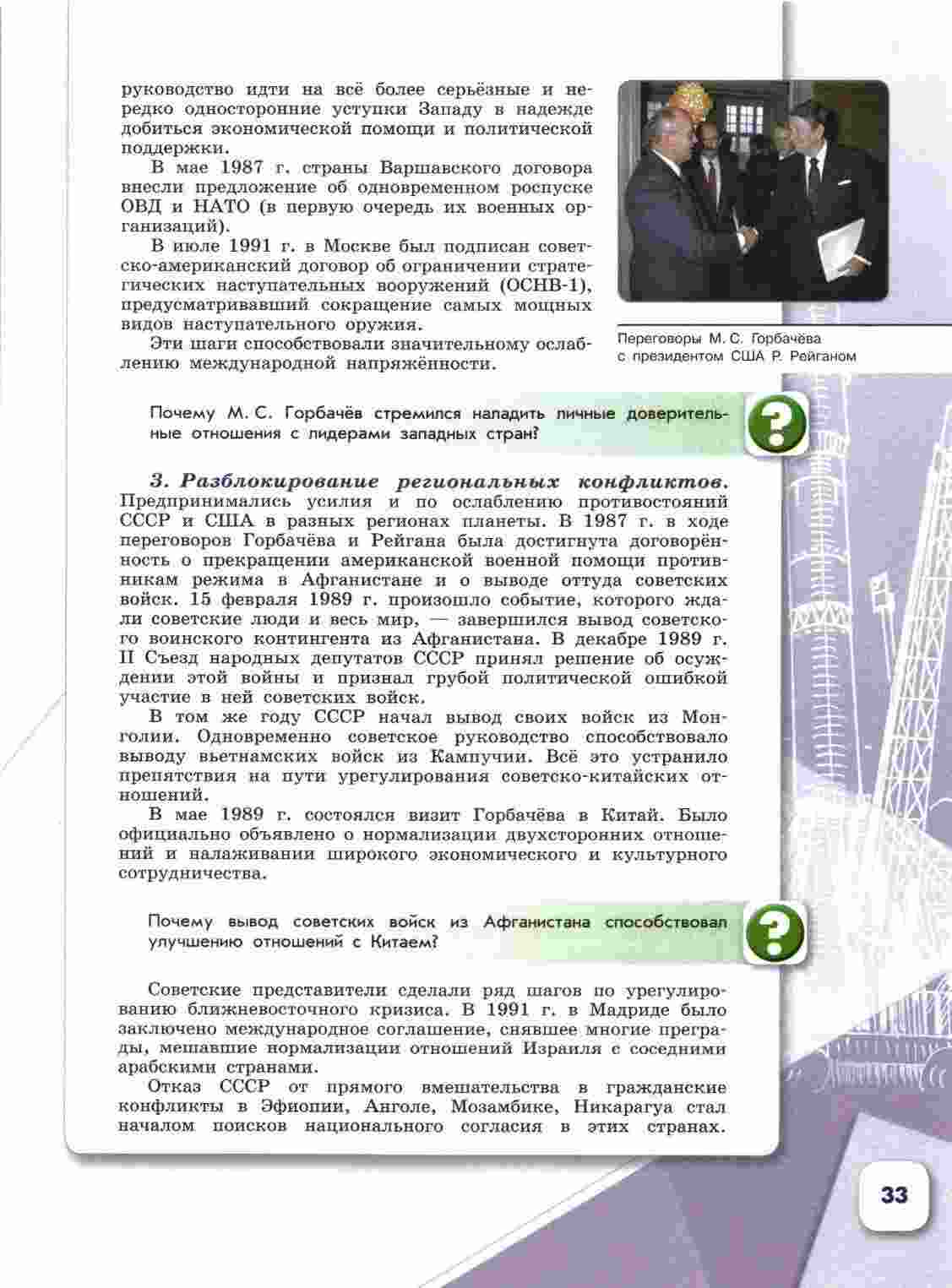 руководство идти на всё более серьёзные и нередко односторонние уступки Западу в надежде добиться экономической помощи и политической поддержки.

В мае 1987 г. страны Варшавского договора внесли предложение об одновременном роспуске ОВД и НАТО (в первую очередь их военных организаций).

В июле 1991 г. в Москве был подписан советско-американский договор об ограничении стратегических наступательных вооружений (ОСНВ-1), предусматривавший сокращение самых мощных видов наступательного оружия.

Эти шаги способствовали значительному ослаблению международной напряжённости.

Переговоры М. С. Горбачёва с президентом США Р. Рейганом

Почему М. С. Горбачёв стремился наладить личные доверительные отношения с лидерами западных стран?

3. Разблокирование региональных конфликтов. Предпринимались усилия и по ослаблению противостояний СССР и США в разных регионах планеты. В 1987 г. в ходе переговоров Горбачёва и Рейгана была достигнута договорённость о прекращении американской военной помощи противникам режима в Афганистане и о выводе оттуда советских войск. 15 февраля 1989 г. произошло событие, которого ждали советские люди и весь мир, — завершился вывод советского воинского контингента из Афганистана. В декабре 1989 г. II Съезд народных депутатов СССР принял решение об осуждении этой войны и признал грубой политической ошибкой участие в ней советских войск.

В том же году СССР начал вывод своих войск из Монголии. Одновременно советское руководство способствовало выводу вьетнамских войск из Кампучии. Всё это устранило препятствия на пути урегулирования советско-китайских отношений.

В мае 1989 г. состоялся визит Горбачёва в Китай. Было официально объявлено о нормализации двухсторонних отношений и налаживании широкого экономического и культурного сотрудничества.

Почему вывод советских войск из Афганистана способствовал улучшению отношений с Китаем?

Советские представители сделали ряд шагов по урегулированию ближневосточного кризиса. В 1991 г. в Мадриде было заключено международное соглашение, снявшее многие преграды, мешавшие нормализации отношений Израиля с соседними арабскими странами.

Отказ СССР от прямого вмешательства в гражданские конфликты в Эфиопии, Анголе, Мозамбике, Никарагуа стал началом поисков национального согласия в этих странах.

33